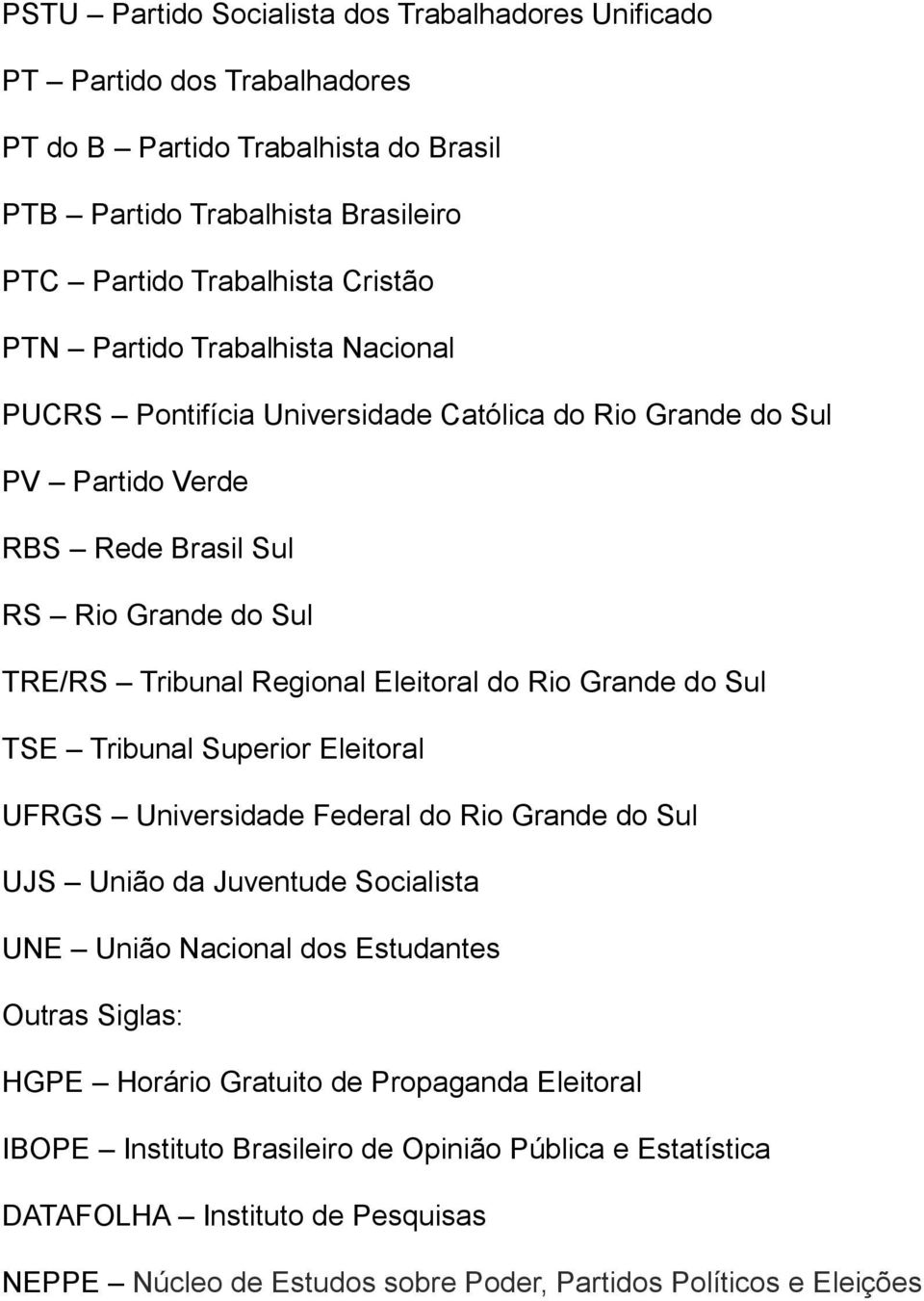 PSTU – Partido Socialista dos Trabalhadores Unificado

PT – Partido dos Trabalhadores

PT do B – Partido Trabalhista do Brasil

PTB – Partido Trabalhista Brasileiro

PTC – Partido Trabalhista Cristão

PTN – Partido Trabalhista Nacional

PUCRS – Pontifícia Universidade Católica do Rio Grande do Sul

PV – Partido Verde

RBS – Rede Brasil Sul

RS – Rio Grande do Sul

TRE/RS – Tribunal Regional Eleitoral do Rio Grande do Sul

TSE – Tribunal Superior Eleitoral

UFRGS – Universidade Federal do Rio Grande do Sul

UJS – União da Juventude Socialista

UNE – União Nacional dos Estudantes

Outras Siglas:

HGPE – Horário Gratuito de Propaganda Eleitoral

IBOPE – Instituto Brasileiro de Opinião Pública e Estatística

DATAFOLHA – Instituto de Pesquisas

NEPPE – Núcleo de Estudos sobre Poder, Partidos Políticos e Eleições